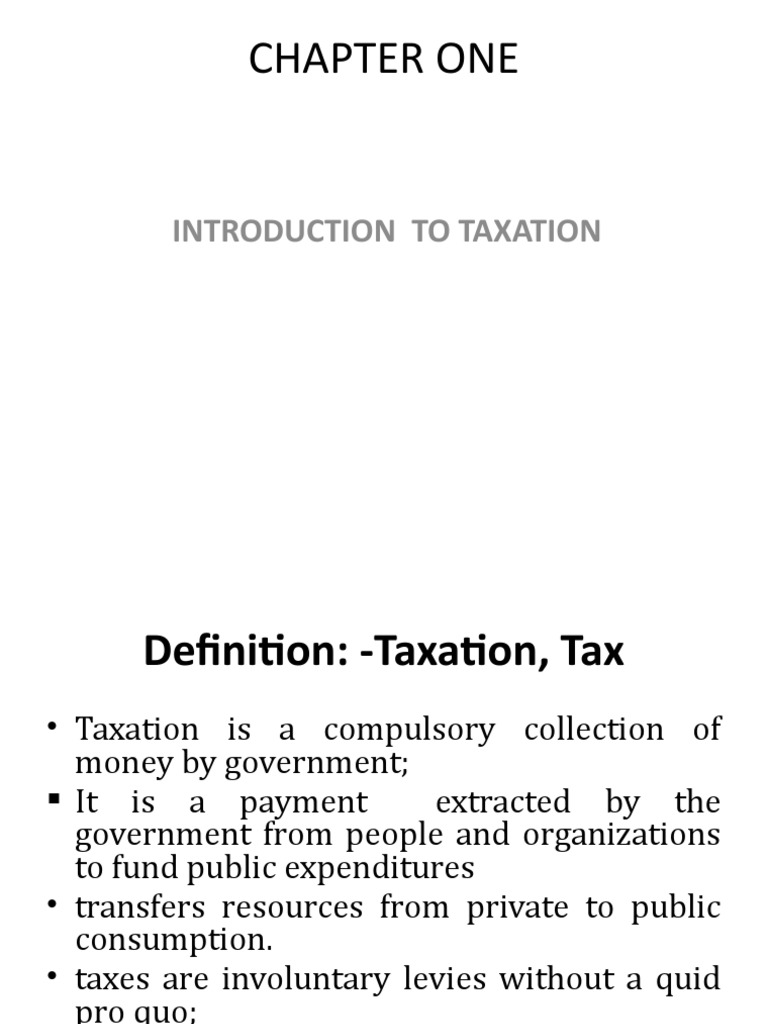 CHAPTER ONE

INTRODUCTION TO TAXATION

Definition: -Taxation, Tax

• Taxation is a compulsory collection of money by government;

• It is a payment extracted by the government from people and organizations to fund public expenditures

• transfers resources from private to public consumption.

• taxes are involuntary levies without a quid pro quo;